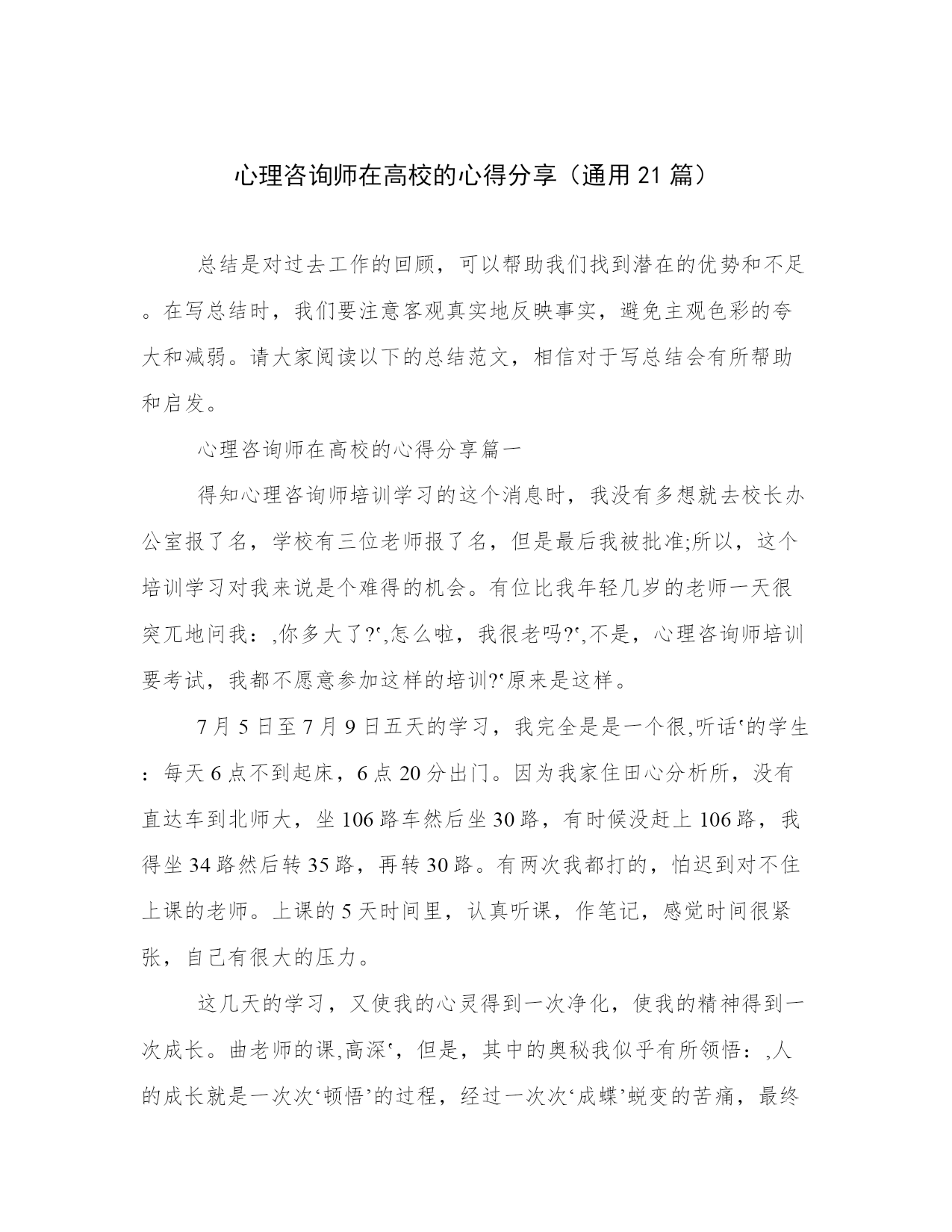 心理咨询师在高校的心得分享（通用21篇）

总结是对过去工作的回顾，可以帮助我们找到潜在的优势和不足。在写总结时，我们要注意客观真实地反映事实，避免主观色彩的夸大和减弱。请大家阅读以下的总结范文，相信对于写总结会有所帮助和启发。

心理咨询师在高校的心得分享篇一

得知心理咨询师培训学习的这个消息时，我没有多想就去校长办公室报了名，学校有三位老师报了名，但是最后我被批准;所以，这个培训学习对我来说是个难得的机会。有位比我年轻几岁的老师一天很突兀地问我：,你多大了?‘,怎么啦，我很老吗?‘,不是，心理咨询师培训要考试，我都不愿意参加这样的培训?‘原来是这样。

7月5日至7月9日五天的学习，我完全是是一个很,听话‘的学生：每天6点不到起床，6点20分出门。因为我家住田心分析所，没有直达车到北师大，坐106路车然后坐30路，有时候没赶上106路，我得坐34路然后转35路，再转30路。有两次我都打的，怕迟到对不住上课的老师。上课的5天时间里，认真听课，作笔记，感觉时间很紧张，自己有很大的压力。

这几天的学习，又使我的心灵得到一次净化，使我的精神得到一次成长。曲老师的课,高深‘，但是，其中的奥秘我似乎有所领悟：,人的成长就是一次次‘顿悟’的过程，经过一次次‘成蝶’蜕变的苦痛，最终